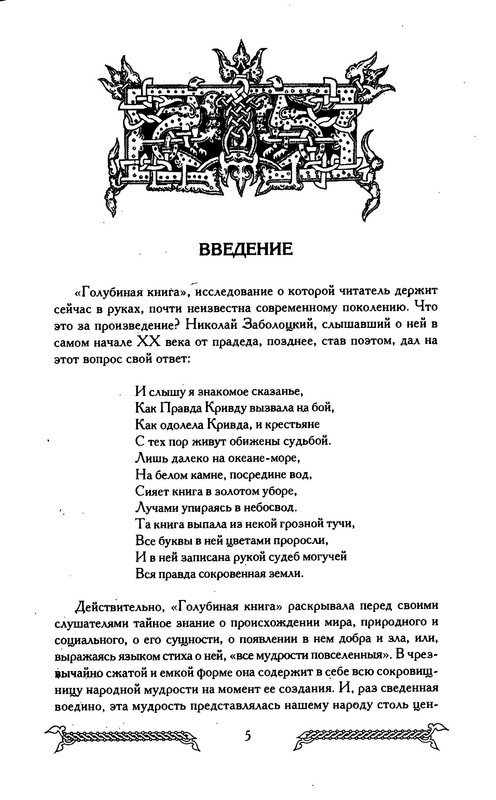 ВВЕДЕНИЕ

«Голубиная книга», исследование о которой читатель держит сейчас в руках, почти неизвестна современному поколению. Что это за произведение? Николай Заболоцкий, слышавший о ней в самом начале XX века от прадеда, позднее, став поэтом, дал на этот вопрос свой ответ:

И слышу я знакомое сказанье,
Как Правда Кривду вызвала на бой,
Как одолела Кривда, и крестьяне
С тех пор живут обижены судьбой.
Лишь далеко на океане-море,
На белом камне, посредине вод,
Сияет книга в золотом уборе,
Лучами упираясь в небосвод.
Та книга выпала из некой грозной тучи,
Все буквы в ней цветами проросли,
И в ней записана рукой судеб могучей
Вся правда сокровенная земли.

Действительно, «Голубиная книга» раскрывала перед своими слушателями тайное знание о происхождении мира, природного и социального, о его сущности, о появлении в нем добра и зла, или, выражаясь языком стиха о ней, «все мудрости повселенныя». В чрезвычайно сжатой и емкой форме она содержит в себе всю сокровищницу народной мудрости на момент ее создания. И, раз сведенная воедино, эта мудрость представлялась нашему народу столь цен-

5